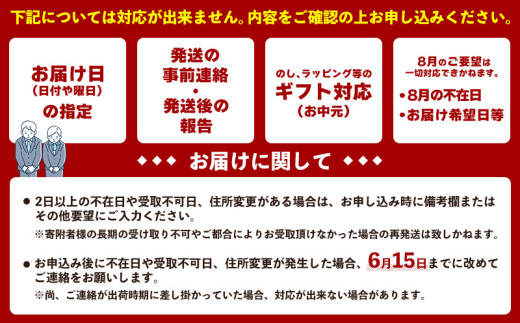 下記については対応が出来ません。内容をご確認の上お申し込みください。

お届け日
(日付や曜日)
の指定

発送の
事前連絡
・
発送後の
報告

のし、ラッピング等の
ギフト対応
(お中元)

8月のご要望は
一切対応できかねます。
・8月の不在日
・お届け希望日等

◆◆◆ お届けに関して ◆◆◆

● 2日以上の不在日や受取不可日、住所変更がある場合は、お申し込み時に備考欄またはその他要望にご入力ください。
※寄附者様の長期の受け取り不可やご都合によりお受取頂けなかった場合の再発送は致しかねます。

● お申込み後に不在日や受取不可日、住所変更が発生した場合、6月15日までに改めてご連絡をお願いします。
※尚、ご連絡が出荷時期に差し掛かっていた場合、対応が出来ない場合があります。